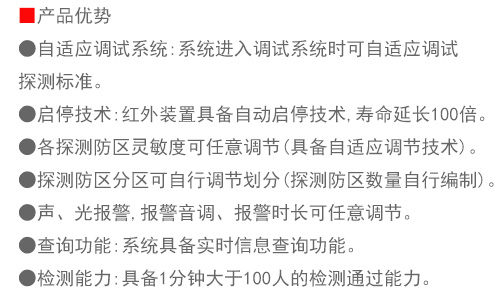 ■产品优势

●自适应调试系统:系统进入调试系统时可自适应调试探测标准。

●启停技术:红外装置具备自动启停技术,寿命延长100倍。

●各探测防区灵敏度可任意调节(具备自适应调节技术)。

●探测防区分区可自行调节划分(探测防区数量自行编制)。

●声、光报警,报警音调、报警时长可任意调节。

●查询功能:系统具备实时信息查询功能。

●检测能力:具备1分钟大于100人的检测通过能力。